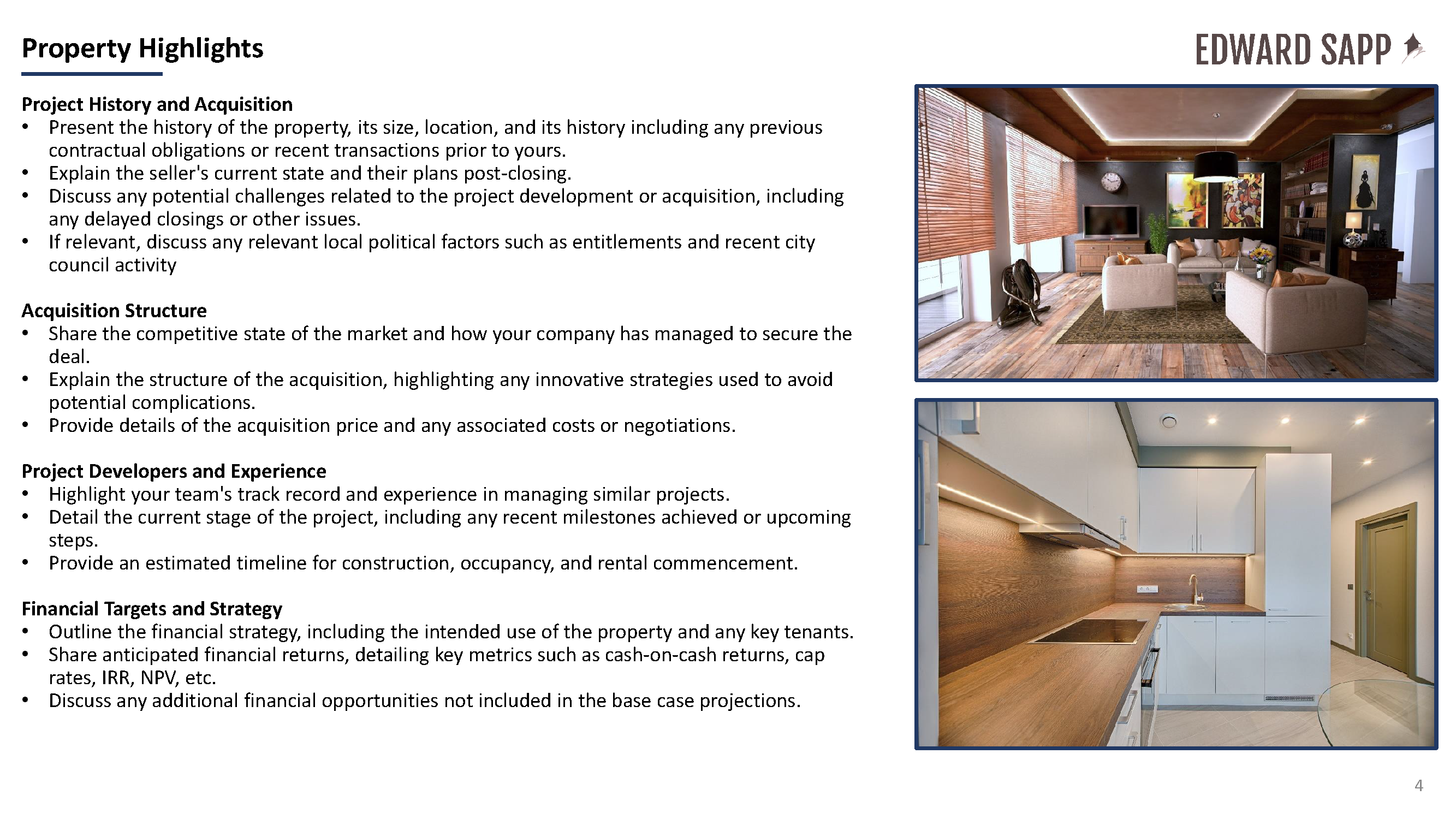 Property Highlights

EDWARD SAPP

Project History and Acquisition
• Present the history of the property, its size, location, and its history including any previous contractual obligations or recent transactions prior to yours.
• Explain the seller's current state and their plans post-closing.
• Discuss any potential challenges related to the project development or acquisition, including any delayed closings or other issues.
• If relevant, discuss any relevant local political factors such as entitlements and recent city council activity

Acquisition Structure
• Share the competitive state of the market and how your company has managed to secure the deal.
• Explain the structure of the acquisition, highlighting any innovative strategies used to avoid potential complications.
• Provide details of the acquisition price and any associated costs or negotiations.

Project Developers and Experience
• Highlight your team's track record and experience in managing similar projects.
• Detail the current stage of the project, including any recent milestones achieved or upcoming steps.
• Provide an estimated timeline for construction, occupancy, and rental commencement.

Financial Targets and Strategy
• Outline the financial strategy, including the intended use of the property and any key tenants.
• Share anticipated financial returns, detailing key metrics such as cash-on-cash returns, cap rates, IRR, NPV, etc.
• Discuss any additional financial opportunities not included in the base case projections.

4